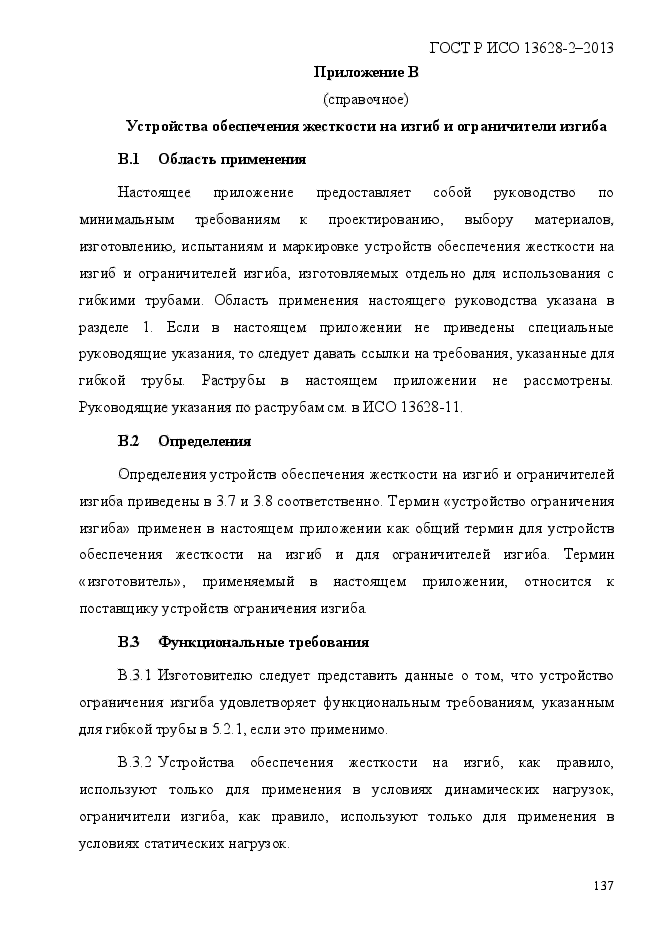 ГОСТ Р ИСО 13628-2–2013

Приложение В

(справочное)

Устройства обеспечения жесткости на изгиб и ограничители изгиба

В.1 Область применения

Настоящее приложение предоставляет собой руководство по минимальным требованиям к проектированию, выбору материалов, изготовлению, испытаниям и маркировке устройств обеспечения жесткости на изгиб и ограничителей изгиба, изготовляемых отдельно для использования с гибкими трубами. Область применения настоящего руководства указана в разделе 1. Если в настоящем приложении не приведены специальные руководящие указания, то следует давать ссылки на требования, указанные для гибкой трубы. Раструбы в настоящем приложении не рассмотрены. Руководящие указания по раструбам см. в ИСО 13628-11.

В.2 Определения

Определения устройств обеспечения жесткости на изгиб и ограничителей изгиба приведены в 3.7 и 3.8 соответственно. Термин «устройство ограничения изгиба» применен в настоящем приложении как общий термин для устройств обеспечения жесткости на изгиб и для ограничителей изгиба. Термин «изготовитель», применяемый в настоящем приложении, относится к поставщику устройств ограничения изгиба.

В.3 Функциональные требования

В.3.1 Изготовителю следует представить данные о том, что устройство ограничения изгиба удовлетворяет функциональным требованиям, указанным для гибкой трубы в 5.2.1, если это применимо.

В.3.2 Устройства обеспечения жесткости на изгиб, как правило, используют только для применения в условиях динамических нагрузок, ограничители изгиба, как правило, используют только для применения в условиях статических нагрузок.

137